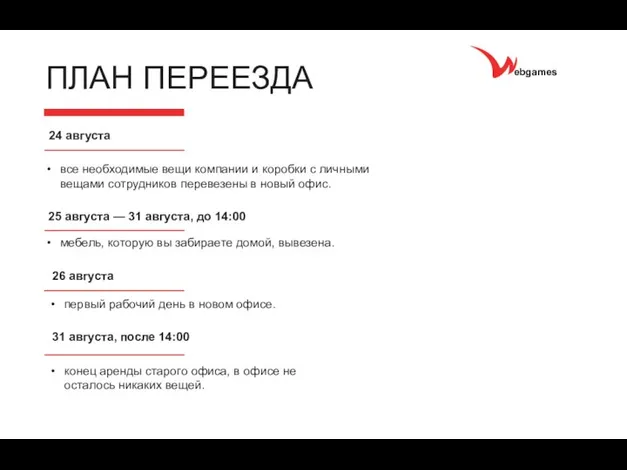 ПЛАН ПЕРЕЕЗДА

Webgames

24 августа

• все необходимые вещи компании и коробки с личными вещами сотрудников перевезены в новый офис.

25 августа — 31 августа, до 14:00

• мебель, которую вы забираете домой, вывезена.

26 августа

• первый рабочий день в новом офисе.

31 августа, после 14:00

• конец аренды старого офиса, в офисе не осталось никаких вещей.